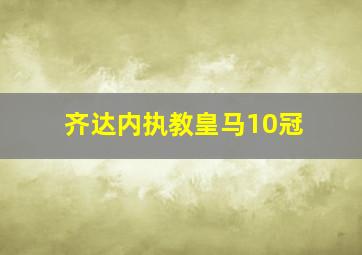 齐达内执教皇马10冠